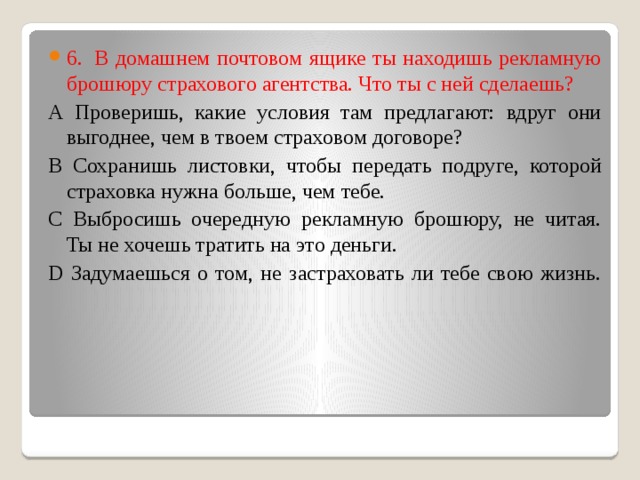 6. В домашнем почтовом ящике ты находишь рекламную брошюру страхового агентства. Что ты с ней сделаешь?

A Проверишь, какие условия там предлагают: вдруг они выгоднее, чем в твоем страховом договоре?

B Сохранишь листовки, чтобы передать подруге, которой страховка нужна больше, чем тебе.

C Выбросишь очередную рекламную брошюру, не читая. Ты не хочешь тратить на это деньги.

D Задумаешься о том, не застраховать ли тебе свою жизнь.